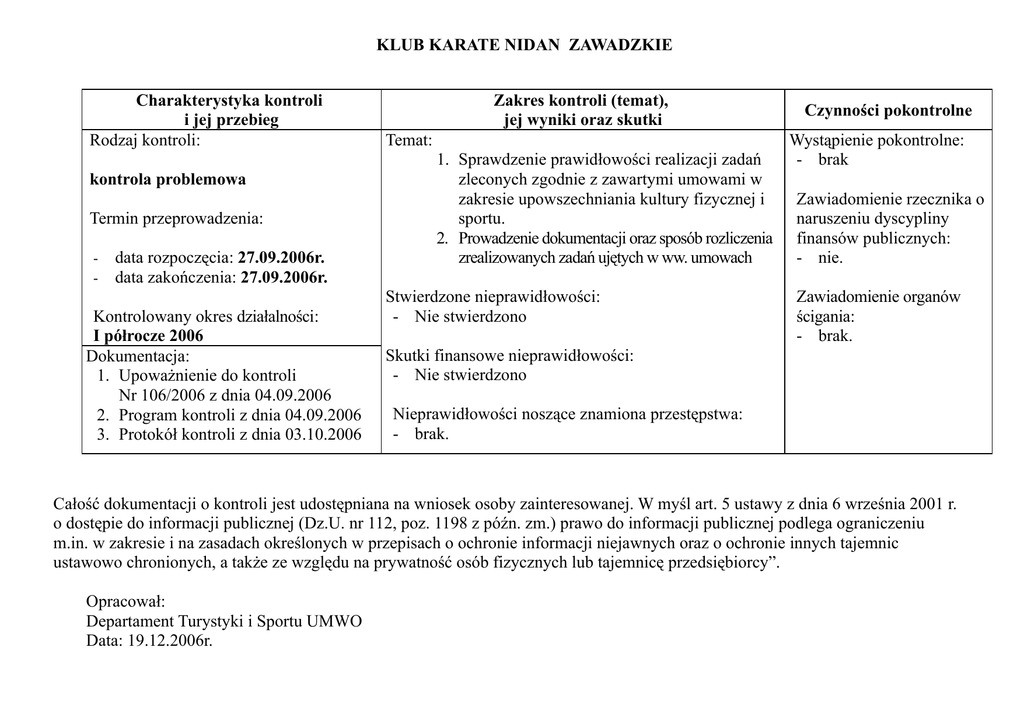 KLUB KARATE NIDAN ZAWADZKIE

| Charakterystyka kontroli i jej przebieg | Zakres kontroli (temat), jej wyniki oraz skutki | Czynności pokontrolne |
|---|---|---|
| Rodzaj kontroli:<br><br>kontrola problemowa<br><br>Termin przeprowadzenia:<br><br>- data rozpoczęcia: 27.09.2006r.<br>- data zakończenia: 27.09.2006r.<br><br>Kontrolowany okres działalności:<br>I półrocze 2006 | Temat:<br>1. Sprawdzenie prawidłowości realizacji zadań zleconych zgodnie z zawartymi umowami w zakresie upowszechniania kultury fizycznej i sportu.<br>2. Prowadzenie dokumentacji oraz sposób rozliczenia zrealizowanych zadań ujętych w ww. umowach<br><br>Stwierdzone nieprawidłowości:<br>- Nie stwierdzono<br><br>Skutki finansowe nieprawidłowości:<br>- Nie stwierdzono<br><br>Nieprawidłowości noszące znamiona przestępstwa:<br>- brak. | Wystąpienie pokontrolne:<br>- brak<br><br>Zawiadomienie rzecznika o naruszeniu dyscypliny finansów publicznych:<br>- nie.<br><br>Zawiadomienie organów ścigania:<br>- brak. |
| Dokumentacja:<br>1. Upoważnienie do kontroli Nr 106/2006 z dnia 04.09.2006<br>2. Program kontroli z dnia 04.09.2006<br>3. Protokół kontroli z dnia 03.10.2006 | | |

Całość dokumentacji o kontroli jest udostępniana na wniosek osoby zainteresowanej. W myśl art. 5 ustawy z dnia 6 września 2001 r. o dostępie do informacji publicznej (Dz.U. nr 112, poz. 1198 z późn. zm.) prawo do informacji publicznej podlega ograniczeniu m.in. w zakresie i na zasadach określonych w przepisach o ochronie informacji niejawnych oraz o ochronie innych tajemnic ustawowo chronionych, a także ze względu na prywatność osób fizycznych lub tajemnicę przedsiębiorcy”.

Opracował:
Departament Turystyki i Sportu UMWO
Data: 19.12.2006r.